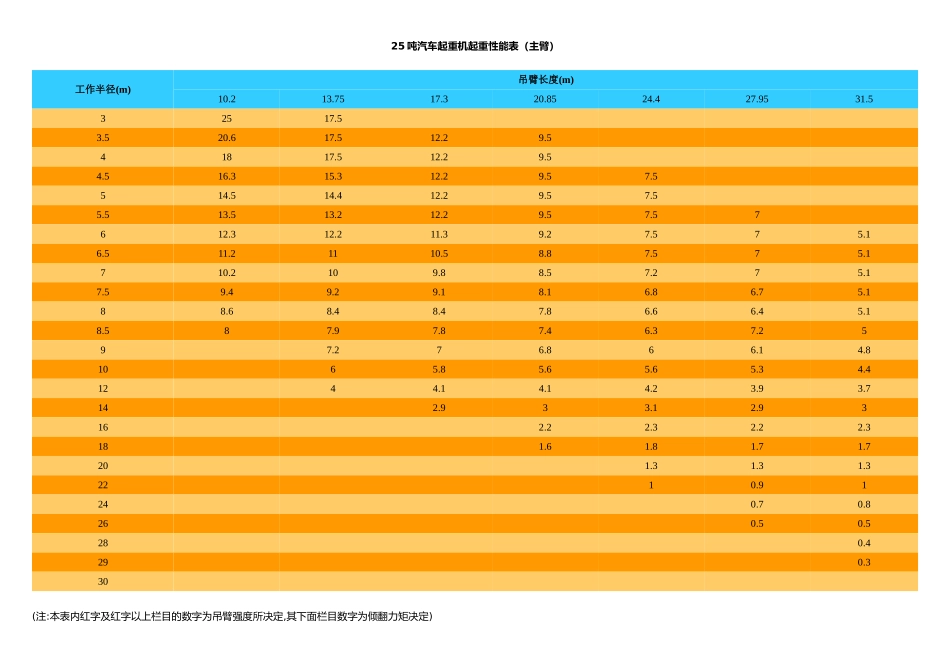 25 吨汽车起重机起重性能表（主臂）

| 工作半径(m) | 吊臂长度(m) | | | | | | |
|---|---|---|---|---|---|---|---|
| | 10.2 | 13.75 | 17.3 | 20.85 | 24.4 | 27.95 | 31.5 |
| 3 | 25 | 17.5 | | | | | |
| 3.5 | 20.6 | 17.5 | 12.2 | 9.5 | | | |
| 4 | 18 | 17.5 | 12.2 | 9.5 | | | |
| 4.5 | 16.3 | 15.3 | 12.2 | 9.5 | 7.5 | | |
| 5 | 14.5 | 14.4 | 12.2 | 9.5 | 7.5 | | |
| 5.5 | 13.5 | 13.2 | 12.2 | 9.5 | 7.5 | 7 | |
| 6 | 12.3 | 12.2 | 11.3 | 9.2 | 7.5 | 7 | 5.1 |
| 6.5 | 11.2 | 11 | 10.5 | 8.8 | 7.5 | 7 | 5.1 |
| 7 | 10.2 | 10 | 9.8 | 8.5 | 7.2 | 7 | 5.1 |
| 7.5 | 9.4 | 9.2 | 9.1 | 8.1 | 6.8 | 6.7 | 5.1 |
| 8 | 8.6 | 8.4 | 8.4 | 7.8 | 6.6 | 6.4 | 5.1 |
| 8.5 | 8 | 7.9 | 7.8 | 7.4 | 6.3 | 7.2 | 5 |
| 9 | | 7.2 | 7 | 6.8 | 6 | 6.1 | 4.8 |
| 10 | | 6 | 5.8 | 5.6 | 5.6 | 5.3 | 4.4 |
| 12 | | 4 | 4.1 | 4.1 | 4.2 | 3.9 | 3.7 |
| 14 | | | 2.9 | 3 | 3.1 | 2.9 | 3 |
| 16 | | | | 2.2 | 2.3 | 2.2 | 2.3 |
| 18 | | | | 1.6 | 1.8 | 1.7 | 1.7 |
| 20 | | | | | 1.3 | 1.3 | 1.3 |
| 22 | | | | | 1 | 0.9 | 1 |
| 24 | | | | | | 0.7 | 0.8 |
| 26 | | | | | | 0.5 | 0.5 |
| 28 | | | | | | | 0.4 |
| 29 | | | | | | | 0.3 |
| 30 | | | | | | | |

(注:本表内红字及红字以上栏目的数字为吊臂强度所决定,其下面栏目数字为倾翻力矩决定)